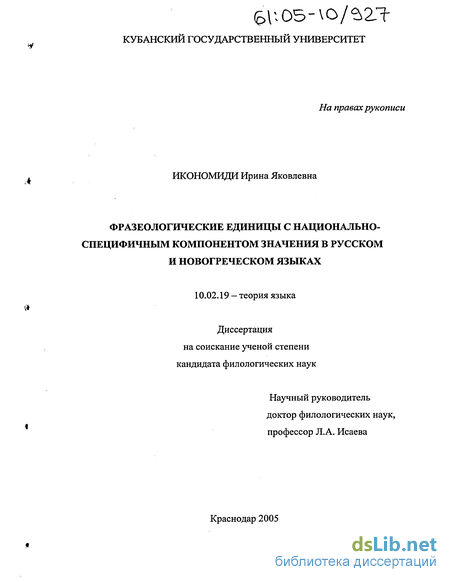 61:05-10/927

КУБАНСКИЙ ГОСУДАРСТВЕННЫЙ УНИВЕРСИТЕТ

На правах рукописи

ИКОНОМИДИ Ирина Яковлевна

ФРАЗЕОЛОГИЧЕСКИЕ ЕДИНИЦЫ С НАЦИОНАЛЬНО-СПЕЦИФИЧНЫМ КОМПОНЕНТОМ ЗНАЧЕНИЯ В РУССКОМ И НОВОГРЕЧЕСКОМ ЯЗЫКАХ

10.02.19 – теория языка

Диссертация
на соискание ученой степени
кандидата филологических наук

Научный руководитель
доктор филологических наук,
профессор Л.А. Исаева

Краснодар 2005

dsLib.net
библиотека диссертаций